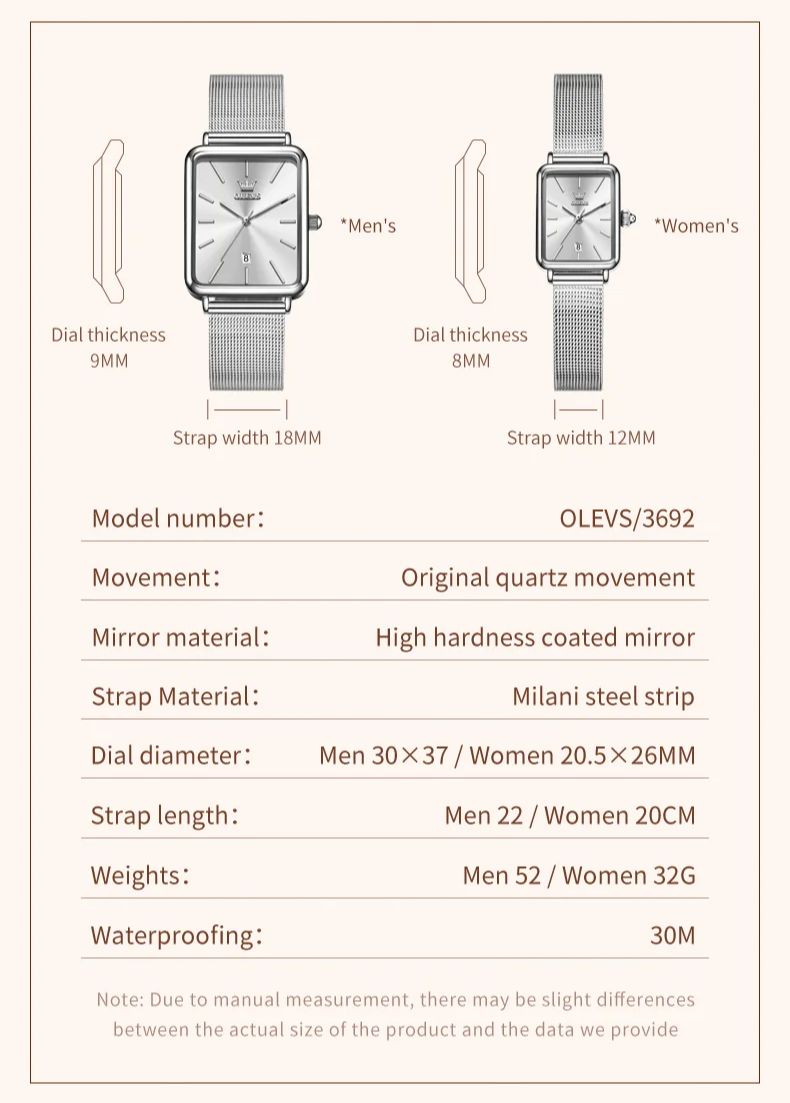 *Men's

Dial thickness
9MM

Strap width 18MM

*Women's

Dial thickness
8MM

Strap width 12MM

Model number: OLEVS/3692

Movement: Original quartz movement

Mirror material: High hardness coated mirror

Strap Material: Milani steel strip

Dial diameter: Men 30×37 / Women 20.5×26MM

Strap length: Men 22 / Women 20CM

Weights: Men 52 / Women 32G

Waterproofing: 30M

Note: Due to manual measurement, there may be slight differences between the actual size of the product and the data we provide